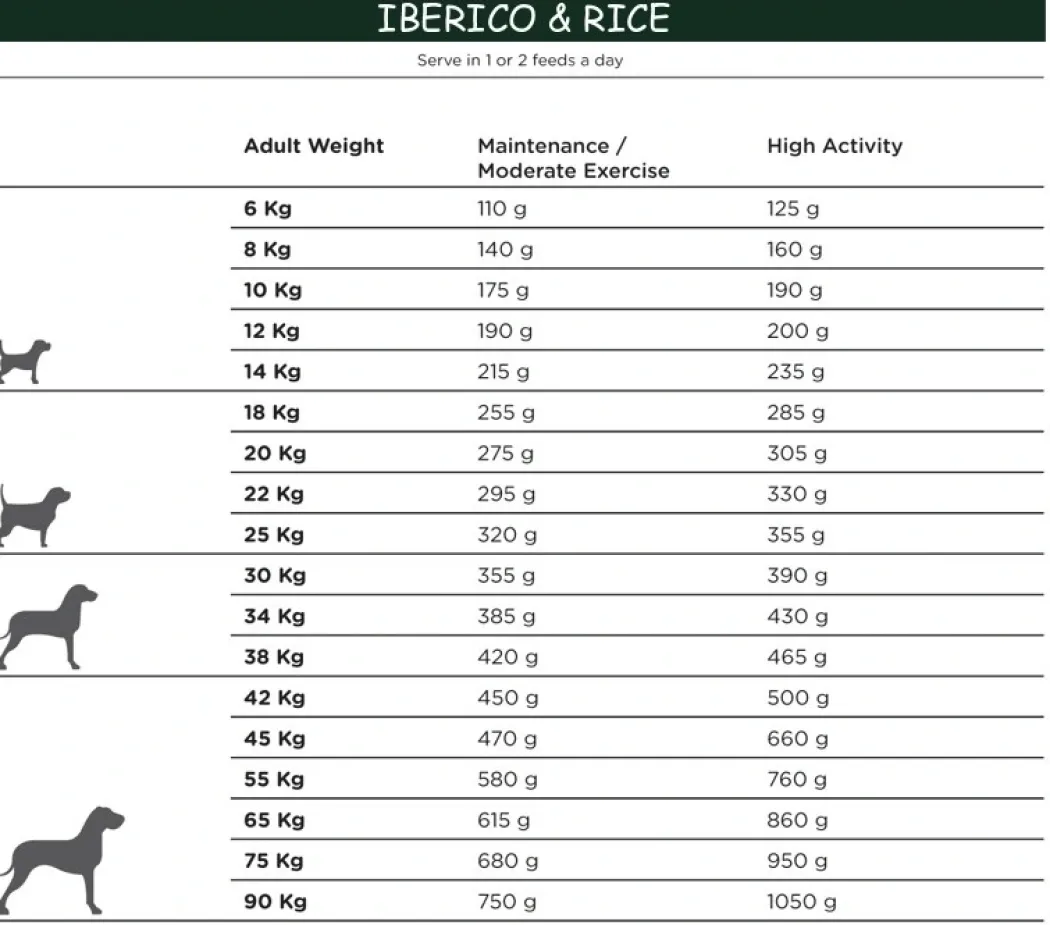 IBERICO & RICE

Serve in 1 or 2 feeds a day

| Adult Weight | Maintenance / Moderate Exercise | High Activity |
|---|---|---|
| 6 Kg | 110 g | 125 g |
| 8 Kg | 140 g | 160 g |
| 10 Kg | 175 g | 190 g |
| 12 Kg | 190 g | 200 g |
| 14 Kg | 215 g | 235 g |
| 18 Kg | 255 g | 285 g |
| 20 Kg | 275 g | 305 g |
| 22 Kg | 295 g | 330 g |
| 25 Kg | 320 g | 355 g |
| 30 Kg | 355 g | 390 g |
| 34 Kg | 385 g | 430 g |
| 38 Kg | 420 g | 465 g |
| 42 Kg | 450 g | 500 g |
| 45 Kg | 470 g | 660 g |
| 55 Kg | 580 g | 760 g |
| 65 Kg | 615 g | 860 g |
| 75 Kg | 680 g | 950 g |
| 90 Kg | 750 g | 1050 g |